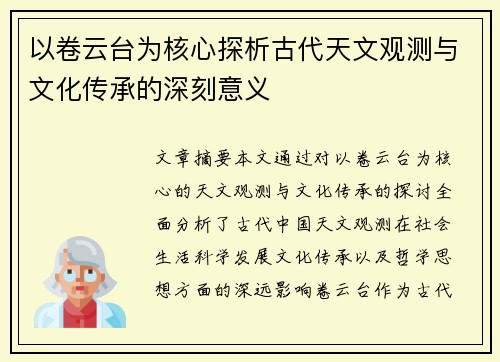 以卷云台为核心探析古代天文观测与文化传承的深刻意义

文章摘要本文通过对以卷云台为核心的天文观测与文化传承的探讨全面分析了古代中国天文观测在社会生活科学发展文化传承以及哲学思想方面的深远影响卷云台作为古代